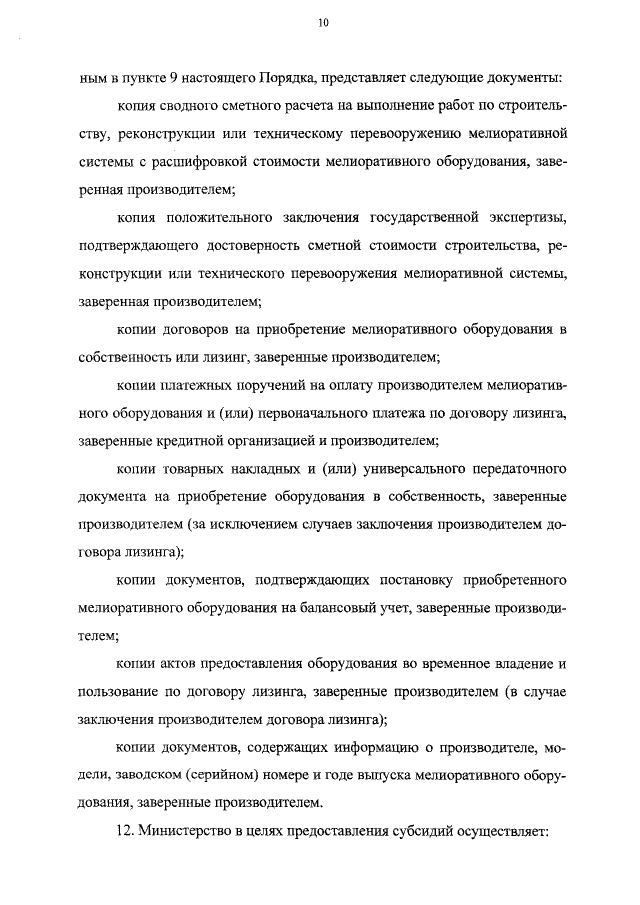 10

ным в пункте 9 настоящего Порядка, представляет следующие документы:

копия сводного сметного расчета на выполнение работ по строительству, реконструкции или техническому перевооружению мелиоративной системы с расшифровкой стоимости мелиоративного оборудования, заверенная производителем;

копия положительного заключения государственной экспертизы, подтверждающего достоверность сметной стоимости строительства, реконструкции или технического перевооружения мелиоративной системы, заверенная производителем;

копии договоров на приобретение мелиоративного оборудования в собственность или лизинг, заверенные производителем;

копии платежных поручений на оплату производителем мелиоративного оборудования и (или) первоначального платежа по договору лизинга, заверенные кредитной организацией и производителем;

копии товарных накладных и (или) универсального передаточного документа на приобретение оборудования в собственность, заверенные производителем (за исключением случаев заключения производителем договора лизинга);

копии документов, подтверждающих постановку приобретенного мелиоративного оборудования на балансовый учет, заверенные производителем;

копии актов предоставления оборудования во временное владение и пользование по договору лизинга, заверенные производителем (в случае заключения производителем договора лизинга);

копии документов, содержащих информацию о производителе, модели, заводском (серийном) номере и годе выпуска мелиоративного оборудования, заверенные производителем.

12. Министерство в целях предоставления субсидий осуществляет: